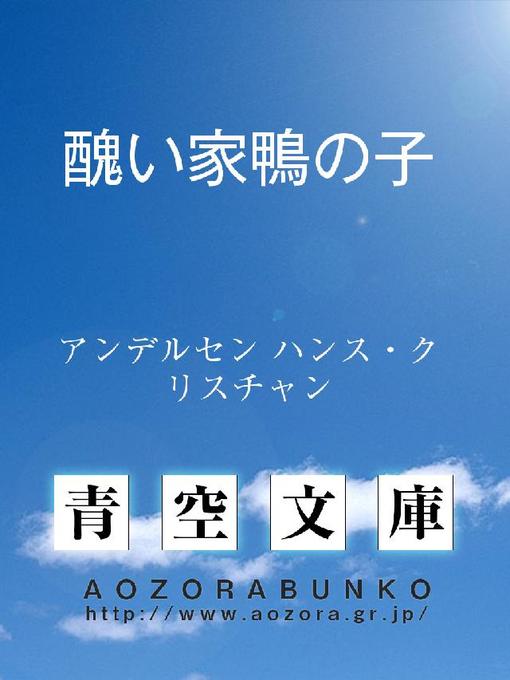 醜い家鴨の子

アンデルセン ハンス・クリスチャン

青空文庫

AOZORABUNKO
http://www.aozora.gr.jp/